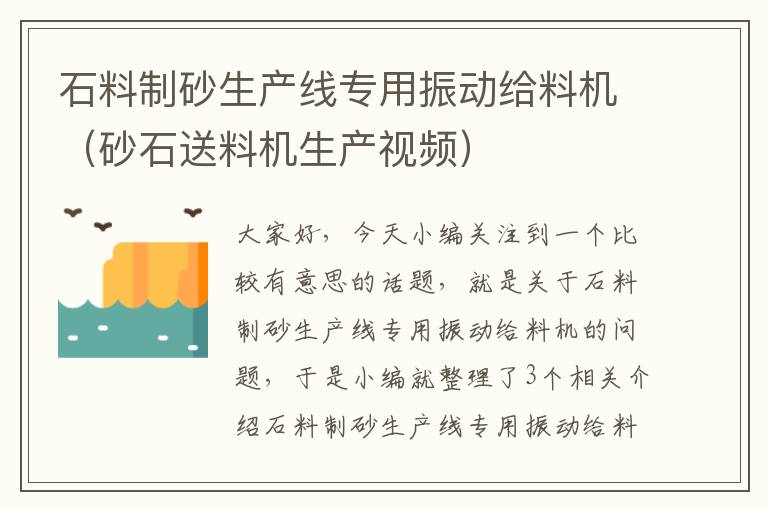 石料制砂生产线专用振动给料机（砂石送料机生产视频）

大家好，今天小编关注到一个比较有意思的话题，就是关于石料制砂生产线专用振动给料机的问题，于是小编就整理了3个相关介绍石料制砂生产线专用振动给料